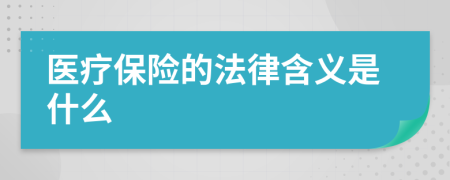 医疗保险的法律含义是什么